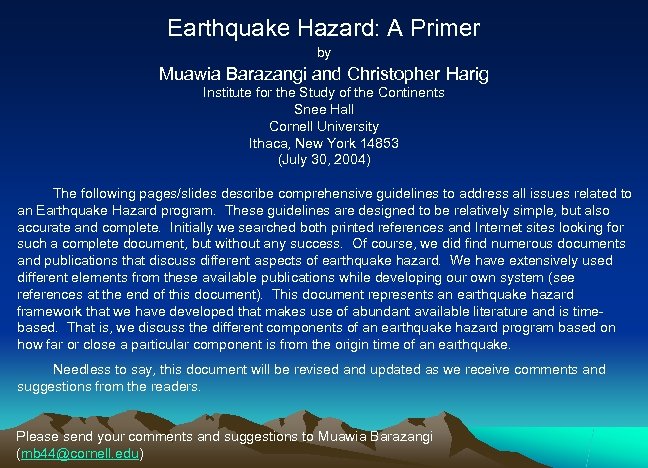 Earthquake Hazard: A Primer
by
Muawia Barazangi and Christopher Harig
Institute for the Study of the Continents
Snee Hall
Cornell University
Ithaca, New York 14853
(July 30, 2004)

The following pages/slides describe comprehensive guidelines to address all issues related to an Earthquake Hazard program. These guidelines are designed to be relatively simple, but also accurate and complete. Initially we searched both printed references and Internet sites looking for such a complete document, but without any success. Of course, we did find numerous documents and publications that discuss different aspects of earthquake hazard. We have extensively used different elements from these available publications while developing our own system (see references at the end of this document). This document represents an earthquake hazard framework that we have developed that makes use of abundant available literature and is time-based. That is, we discuss the different components of an earthquake hazard program based on how far or close a particular component is from the origin time of an earthquake.

Needless to say, this document will be revised and updated as we receive comments and suggestions from the readers.

Please send your comments and suggestions to Muawia Barazangi (mb44@cornell.edu)